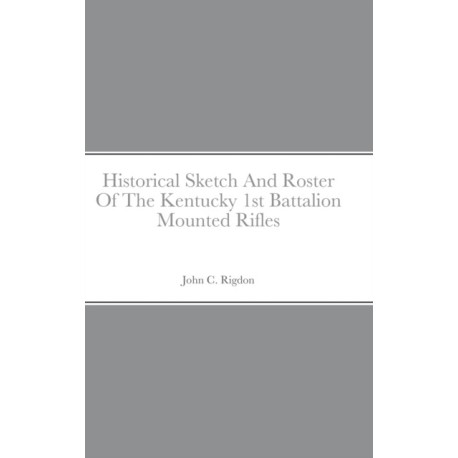 Historical Sketch And Roster Of The Kentucky 1st Battalion Mounted Rifles

John C. Rigdon